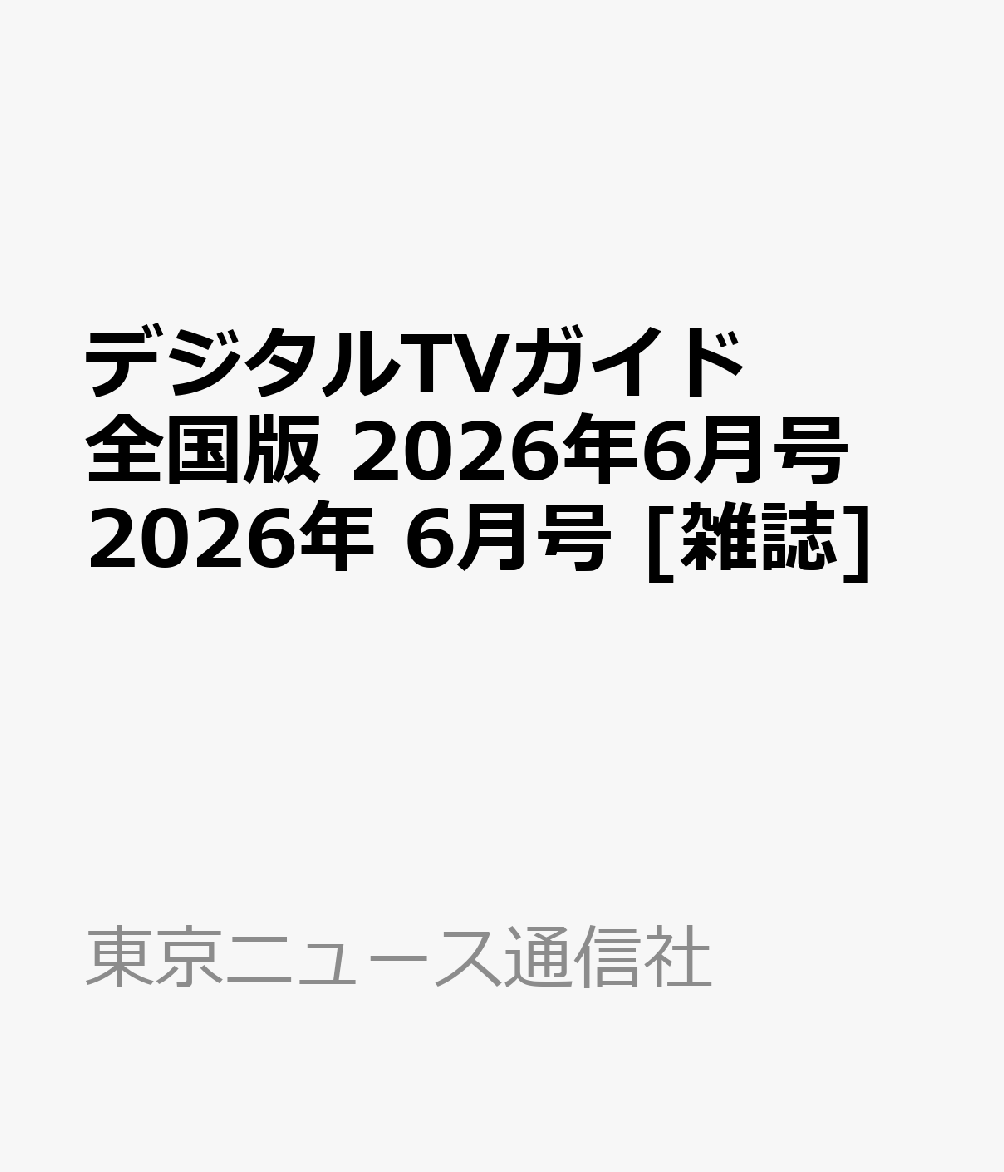 デジタルTVガイド全国版 2026年6月号 2026年 6月号 [雑誌]

東京ニュース通信社